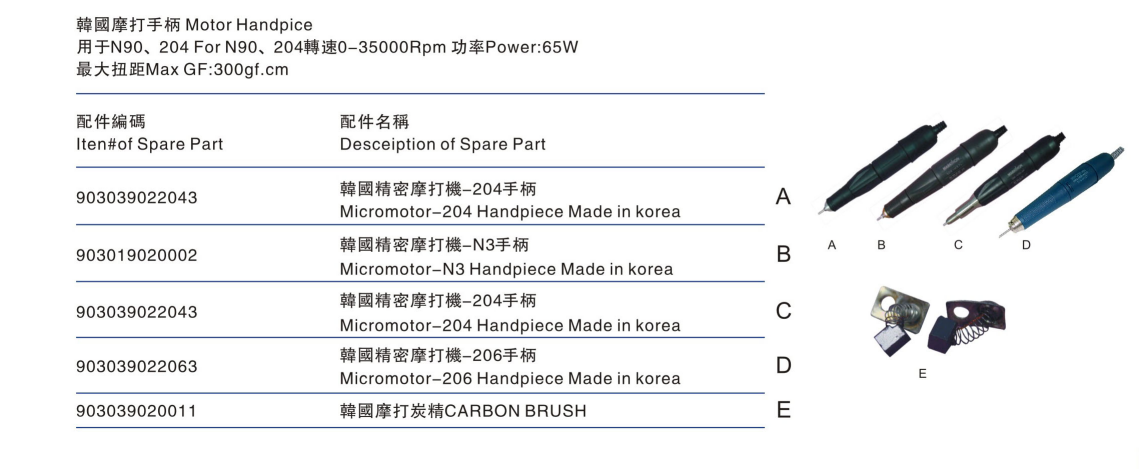 韓國摩打手柄 Motor Handpice
用于N90、204 For N90、204轉速0-35000Rpm 功率Power:65W
最大扭距Max GF:300gf.cm

| 配件編碼 Iten#of Spare Part | 配件名稱 Desceiption of Spare Part | |
|---|---|---|
| 903039022043 | 韓國精密摩打機-204手柄 Micromotor-204 Handpiece Made in korea | A |
| 903019020002 | 韓國精密摩打機-N3手柄 Micromotor-N3 Handpiece Made in korea | B |
| 903039022043 | 韓國精密摩打機-204手柄 Micromotor-204 Handpiece Made in korea | C |
| 903039022063 | 韓國精密摩打機-206手柄 Micromotor-206 Handpiece Made in korea | D |
| 903039020011 | 韓國摩打炭精CARBON BRUSH | E |

A B C D

E